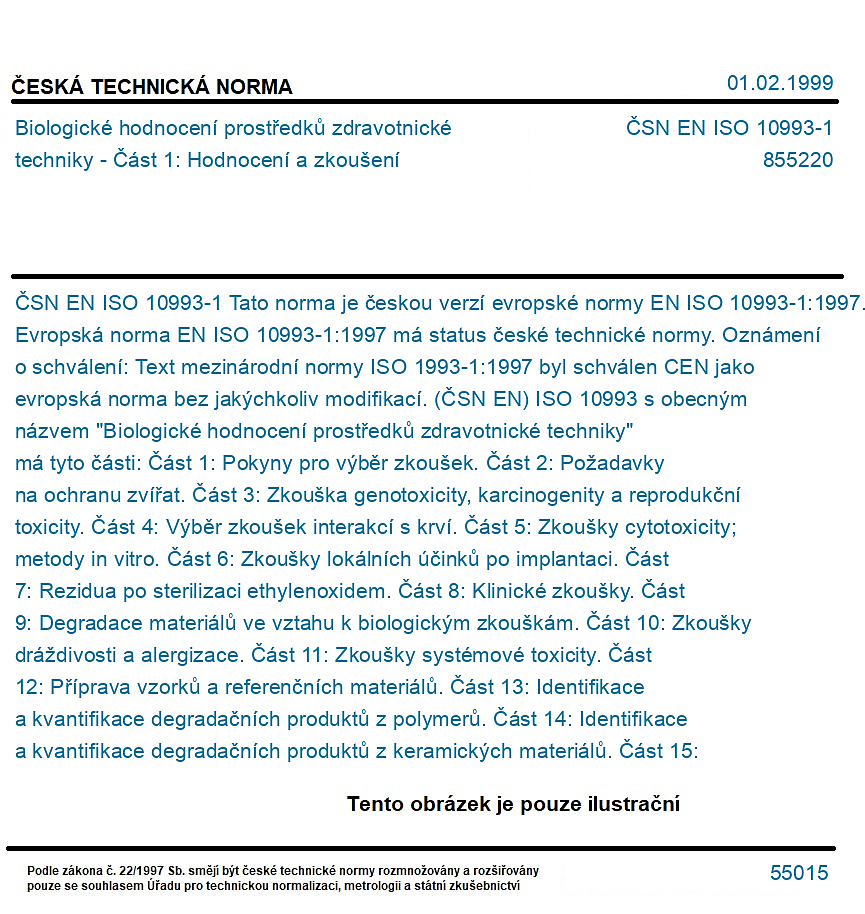 ČESKÁ TECHNICKÁ NORMA
01.02.1999

Biologické hodnocení prostředků zdravotnické techniky - Část 1: Hodnocení a zkoušení
ČSN EN ISO 10993-1
855220

ČSN EN ISO 10993-1 Tato norma je českou verzí evropské normy EN ISO 10993-1:1997. Evropská norma EN ISO 10993-1:1997 má status české technické normy. Oznámení o schválení: Text mezinárodní normy ISO 1993-1:1997 byl schválen CEN jako evropská norma bez jakýchkoliv modifikací. (ČSN EN) ISO 10993 s obecným názvem "Biologické hodnocení prostředků zdravotnické techniky" má tyto části: Část 1: Pokyny pro výběr zkoušek. Část 2: Požadavky na ochranu zvířat. Část 3: Zkouška genotoxicity, karcinogenity a reprodukční toxicity. Část 4: Výběr zkoušek interakcí s krví. Část 5: Zkoušky cytotoxicity; metody in vitro. Část 6: Zkoušky lokálních účinků po implantaci. Část 7: Rezidua po sterilizaci ethylenoxidem. Část 8: Klinické zkoušky. Část 9: Degradace materiálů ve vztahu k biologickým zkouškám. Část 10: Zkoušky dráždivosti a alergizace. Část 11: Zkoušky systémové toxicity. Část 12: Příprava vzorků a referenčních materiálů. Část 13: Identifikace a kvantifikace degradačních produktů z polymerů. Část 14: Identifikace a kvantifikace degradačních produktů z keramických materiálů. Část 15:

Tento obrázek je pouze ilustrační

Podle zákona č. 22/1997 Sb. smějí být české technické normy rozmnožovány a rozšiřovány pouze se souhlasem Úřadu pro technickou normalizaci, metrologii a státní zkušebnictví
55015